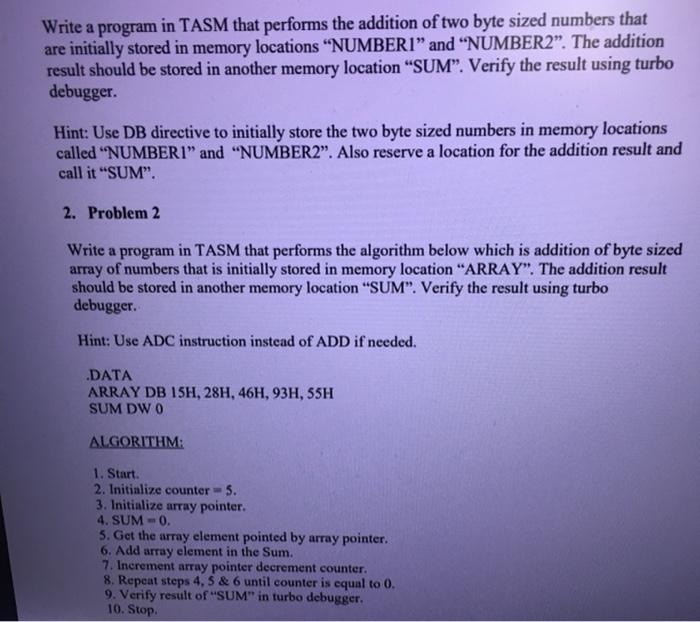 Write a program in TASM that performs the addition of two byte sized numbers that are initially stored in memory locations "NUMBER1" and "NUMBER2". The addition result should be stored in another memory location "SUM". Verify the result using turbo debugger.

Hint: Use DB directive to initially store the two byte sized numbers in memory locations called "NUMBER1" and "NUMBER2". Also reserve a location for the addition result and call it "SUM".

2. Problem 2

Write a program in TASM that performs the algorithm below which is addition of byte sized array of numbers that is initially stored in memory location "ARRAY". The addition result should be stored in another memory location "SUM". Verify the result using turbo debugger.

Hint: Use ADC instruction instead of ADD if needed.

.DATA
ARRAY DB 15H, 28H, 46H, 93H, 55H
SUM DW 0

ALGORITHM:

1. Start.
2. Initialize counter = 5.
3. Initialize array pointer.
4. SUM = 0.
5. Get the array element pointed by array pointer.
6. Add array element in the Sum.
7. Increment array pointer decrement counter.
8. Repeat steps 4, 5 & 6 until counter is equal to 0.
9. Verify result of "SUM" in turbo debugger.
10. Stop.